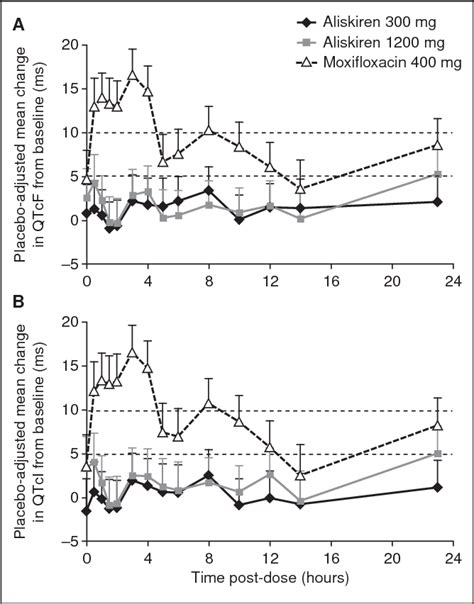 A

Aliskiren 300 mg
Aliskiren 1200 mg
Moxifloxacin 400 mg

Placebo-adjusted mean change in QTcF from baseline (ms)

20
15
10
5
0
−5

0 4 8 12 16 20 24

B

Placebo-adjusted mean change in QTcI from baseline (ms)

20
15
10
5
0
−5

0 4 8 12 16 20 24

Time post-dose (hours)